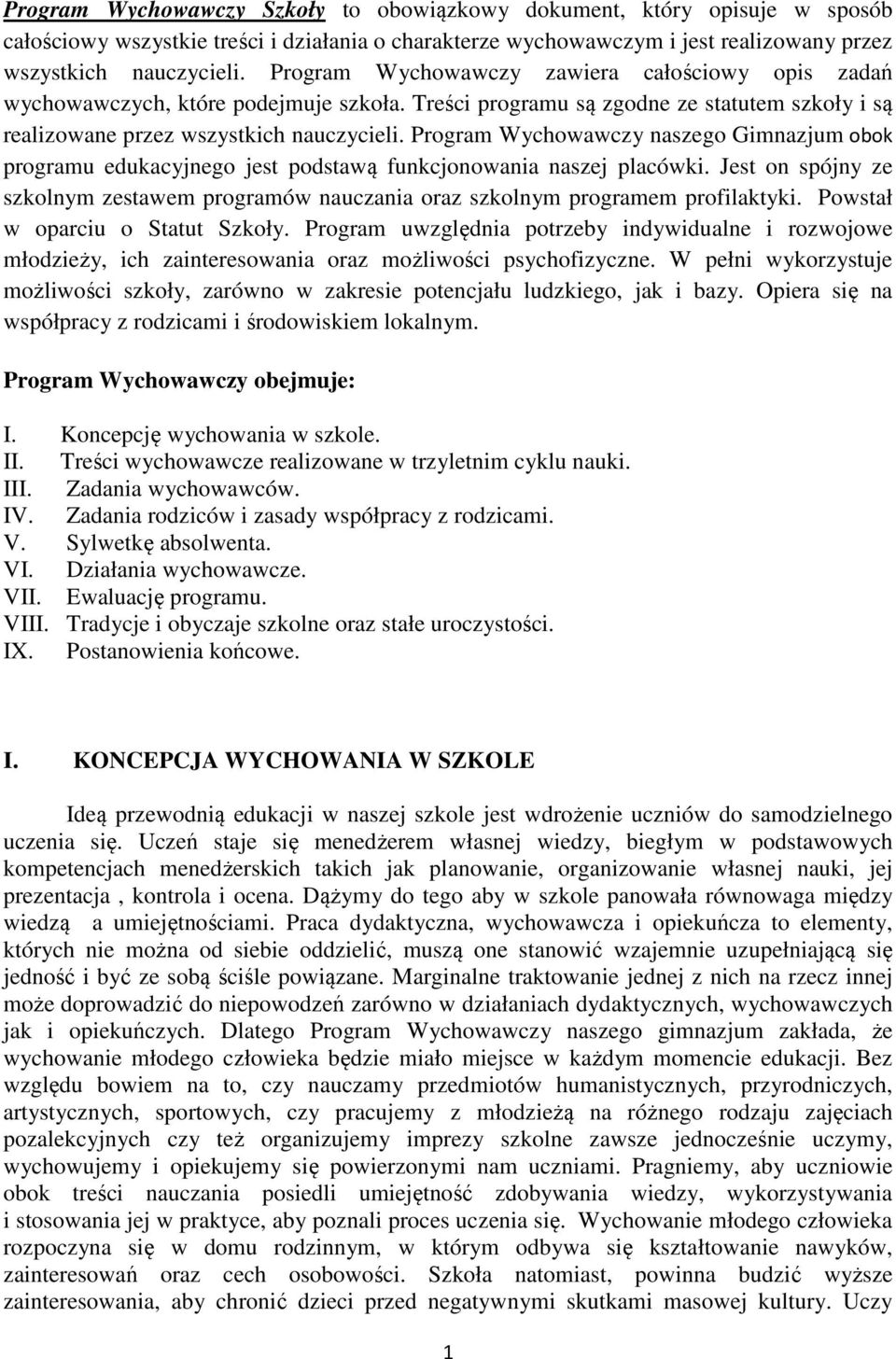 Program Wychowawczy Szkoły to obowiązkowy dokument, który opisuje w sposób całościowy wszystkie treści i działania o charakterze wychowawczym i jest realizowany przez wszystkich nauczycieli. Program Wychowawczy zawiera całościowy opis zadań wychowawczych, które podejmuje szkoła. Treści programu są zgodne ze statutem szkoły i są realizowane przez wszystkich nauczycieli. Program Wychowawczy naszego Gimnazjum obok programu edukacyjnego jest podstawą funkcjonowania naszej placówki. Jest on spójny ze szkolnym zestawem programów nauczania oraz szkolnym programem profilaktyki. Powstał w oparciu o Statut Szkoły. Program uwzględnia potrzeby indywidualne i rozwojowe młodzieży, ich zainteresowania oraz możliwości psychofizyczne. W pełni wykorzystuje możliwości szkoły, zarówno w zakresie potencjału ludzkiego, jak i bazy. Opiera się na współpracy z rodzicami i środowiskiem lokalnym.

Program Wychowawczy obejmuje:

I. Koncepcję wychowania w szkole.
II. Treści wychowawcze realizowane w trzyletnim cyklu nauki.
III. Zadania wychowawców.
IV. Zadania rodziców i zasady współpracy z rodzicami.
V. Sylwetkę absolwenta.
VI. Działania wychowawcze.
VII. Ewaluację programu.
VIII. Tradycje i obyczaje szkolne oraz stałe uroczystości.
IX. Postanowienia końcowe.

I. KONCEPCJA WYCHOWANIA W SZKOLE

Ideą przewodnią edukacji w naszej szkole jest wdrożenie uczniów do samodzielnego uczenia się. Uczeń staje się menedżerem własnej wiedzy, biegłym w podstawowych kompetencjach menedżerskich takich jak planowanie, organizowanie własnej nauki, jej prezentacja , kontrola i ocena. Dążymy do tego aby w szkole panowała równowaga między wiedzą a umiejętnościami. Praca dydaktyczna, wychowawcza i opiekuńcza to elementy, których nie można od siebie oddzielić, muszą one stanowić wzajemnie uzupełniającą się jedność i być ze sobą ściśle powiązane. Marginalne traktowanie jednej z nich na rzecz innej może doprowadzić do niepowodzeń zarówno w działaniach dydaktycznych, wychowawczych jak i opiekuńczych. Dlatego Program Wychowawczy naszego gimnazjum zakłada, że wychowanie młodego człowieka będzie miało miejsce w każdym momencie edukacji. Bez względu bowiem na to, czy nauczamy przedmiotów humanistycznych, przyrodniczych, artystycznych, sportowych, czy pracujemy z młodzieżą na różnego rodzaju zajęciach pozalekcyjnych czy też organizujemy imprezy szkolne zawsze jednocześnie uczymy, wychowujemy i opiekujemy się powierzonymi nam uczniami. Pragniemy, aby uczniowie obok treści nauczania posiedli umiejętność zdobywania wiedzy, wykorzystywania i stosowania jej w praktyce, aby poznali proces uczenia się. Wychowanie młodego człowieka rozpoczyna się w domu rodzinnym, w którym odbywa się kształtowanie nawyków, zainteresowań oraz cech osobowości. Szkoła natomiast, powinna budzić wyższe zainteresowania, aby chronić dzieci przed negatywnymi skutkami masowej kultury. Uczy

1